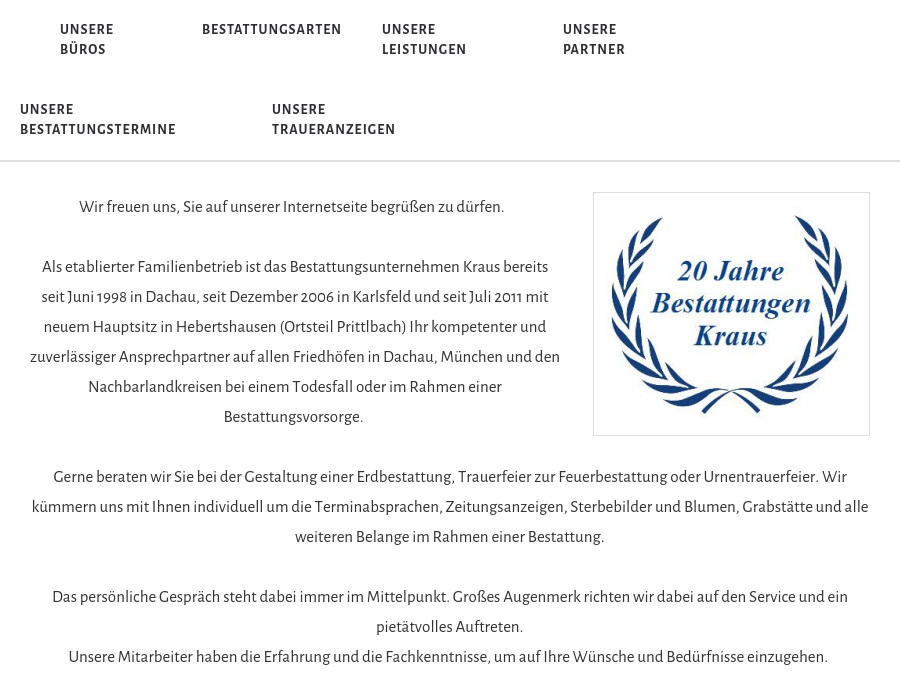 UNSERE BÜROS

BESTATTUNGSARTEN

UNSERE LEISTUNGEN

UNSERE PARTNER

UNSERE BESTATTUNGSTERMINE

UNSERE TRAUERANZEIGEN

Wir freuen uns, Sie auf unserer Internetseite begrüßen zu dürfen.

Als etablierter Familienbetrieb ist das Bestattungsunternehmen Kraus bereits seit Juni 1998 in Dachau, seit Dezember 2006 in Karlsfeld und seit Juli 2011 mit neuem Hauptsitz in Hebertshausen (Ortsteil Prittlbach) Ihr kompetenter und zuverlässiger Ansprechpartner auf allen Friedhöfen in Dachau, München und den Nachbarlandkreisen bei einem Todesfall oder im Rahmen einer Bestattungsvorsorge.

20 Jahre Bestattungen Kraus

Gerne beraten wir Sie bei der Gestaltung einer Erdbestattung, Trauerfeier zur Feuerbestattung oder Urnentrauerfeier. Wir kümmern uns mit Ihnen individuell um die Terminabsprachen, Zeitungsanzeigen, Sterbebilder und Blumen, Grabstätte und alle weiteren Belange im Rahmen einer Bestattung.

Das persönliche Gespräch steht dabei immer im Mittelpunkt. Großes Augenmerk richten wir dabei auf den Service und ein pietätvolles Auftreten.
Unsere Mitarbeiter haben die Erfahrung und die Fachkenntnisse, um auf Ihre Wünsche und Bedürfnisse einzugehen.